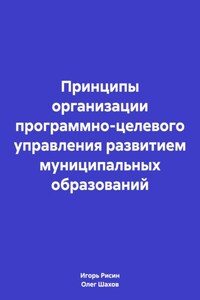 Принципы организации программно-целевого управления развитием муниципальных образований

Игорь Рисин
Олег Шахов